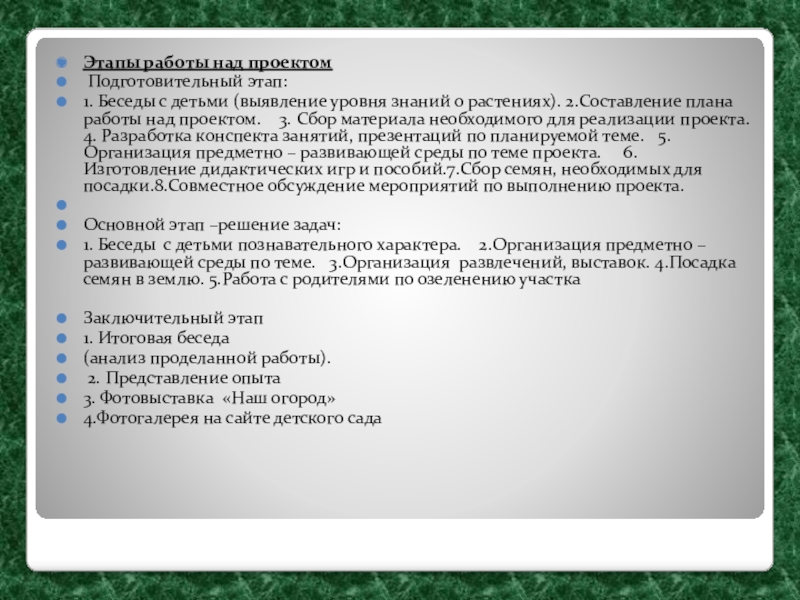 Этапы работы над проектом

Подготовительный этап:

1. Беседы с детьми (выявление уровня знаний о растениях). 2.Составление плана работы над проектом. 3. Сбор материала необходимого для реализации проекта. 4. Разработка конспекта занятий, презентаций по планируемой теме. 5. Организация предметно – развивающей среды по теме проекта. 6. Изготовление дидактических игр и пособий.7.Сбор семян, необходимых для посадки.8.Совместное обсуждение мероприятий по выполнению проекта.

Основной этап –решение задач:

1. Беседы с детьми познавательного характера. 2.Организация предметно – развивающей среды по теме. 3.Организация развлечений, выставок. 4.Посадка семян в землю. 5.Работа с родителями по озеленению участка

Заключительный этап

1. Итоговая беседа

(анализ проделанной работы).

2. Представление опыта

3. Фотовыставка «Наш огород»

4.Фотогалерея на сайте детского сада